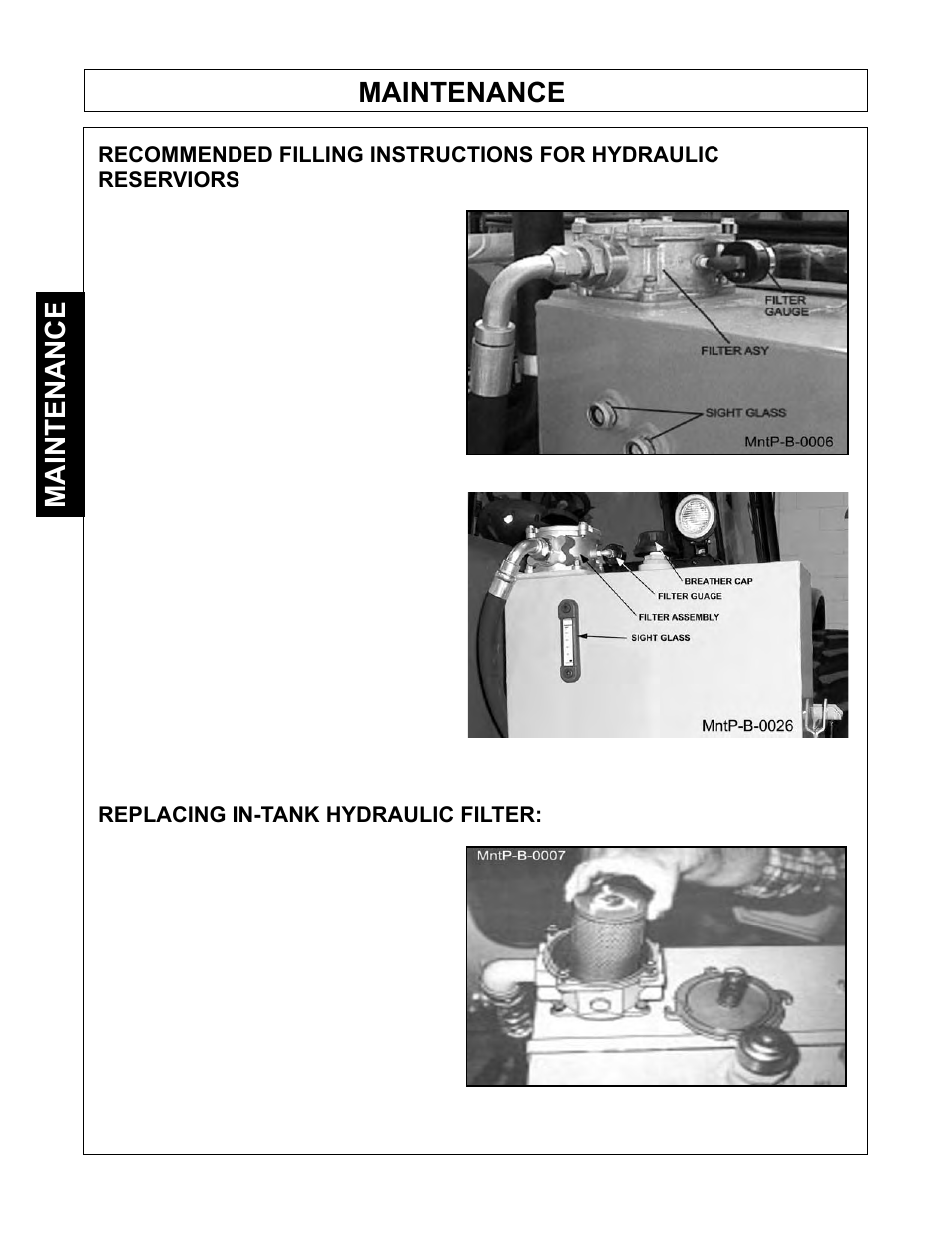 MAINTENANCE

MAINTENANCE

RECOMMENDED FILLING INSTRUCTIONS FOR HYDRAULIC RESERVIORS

FILTER GAUGE

FILTER ASY

SIGHT GLASS

MntP-B-0006

BREATHER CAP

FILTER GUAGE

FILTER ASSEMBLY

SIGHT GLASS

MntP-B-0026

REPLACING IN-TANK HYDRAULIC FILTER:

MntP-B-0007